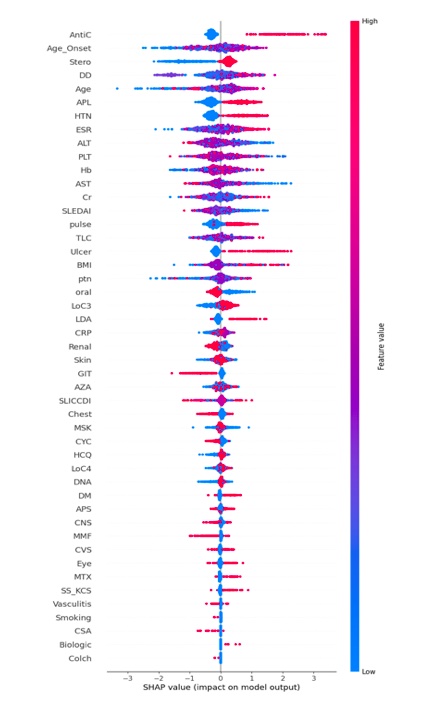 AntiC
Age_Onset
Stero
DD
Age
APL
HTN
ESR
ALT
PLT
Hb
AST
Cr
SLEDAI
pulse
TLC
Ulcer
BMI
ptn
oral
LoC3
LDA
CRP
Renal
Skin
GIT
AZA
SLICCDI
Chest
MSK
CYC
HCQ
LoC4
DNA
DM
APS
CNS
MMF
CVS
Eye
MTX
SS_KCS
Vasculitis
Smoking
CSA
Biologic
Colch

−3 −2 −1 0 1 2 3
SHAP value (impact on model output)

High
Feature value
Low